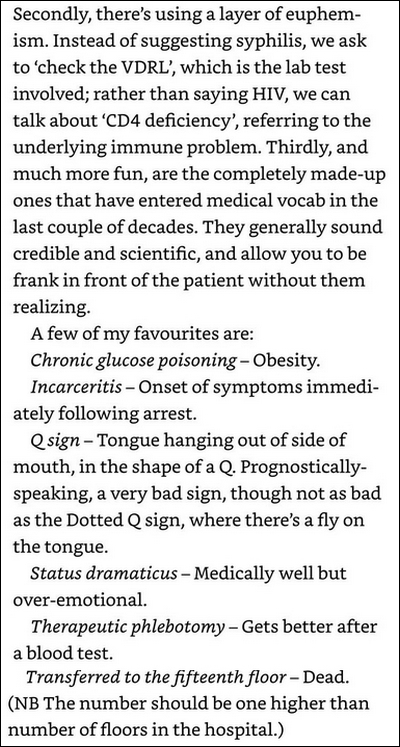 Secondly, there's using a layer of euphemism. Instead of suggesting syphilis, we ask to 'check the VDRL', which is the lab test involved; rather than saying HIV, we can talk about 'CD4 deficiency', referring to the underlying immune problem. Thirdly, and much more fun, are the completely made-up ones that have entered medical vocab in the last couple of decades. They generally sound credible and scientific, and allow you to be frank in front of the patient without them realizing.

A few of my favourites are:

Chronic glucose poisoning – Obesity.

Incarceritis – Onset of symptoms immediately following arrest.

Q sign – Tongue hanging out of side of mouth, in the shape of a Q. Prognostically-speaking, a very bad sign, though not as bad as the Dotted Q sign, where there's a fly on the tongue.

Status dramaticus – Medically well but over-emotional.

Therapeutic phlebotomy – Gets better after a blood test.

Transferred to the fifteenth floor – Dead. (NB The number should be one higher than number of floors in the hospital.)